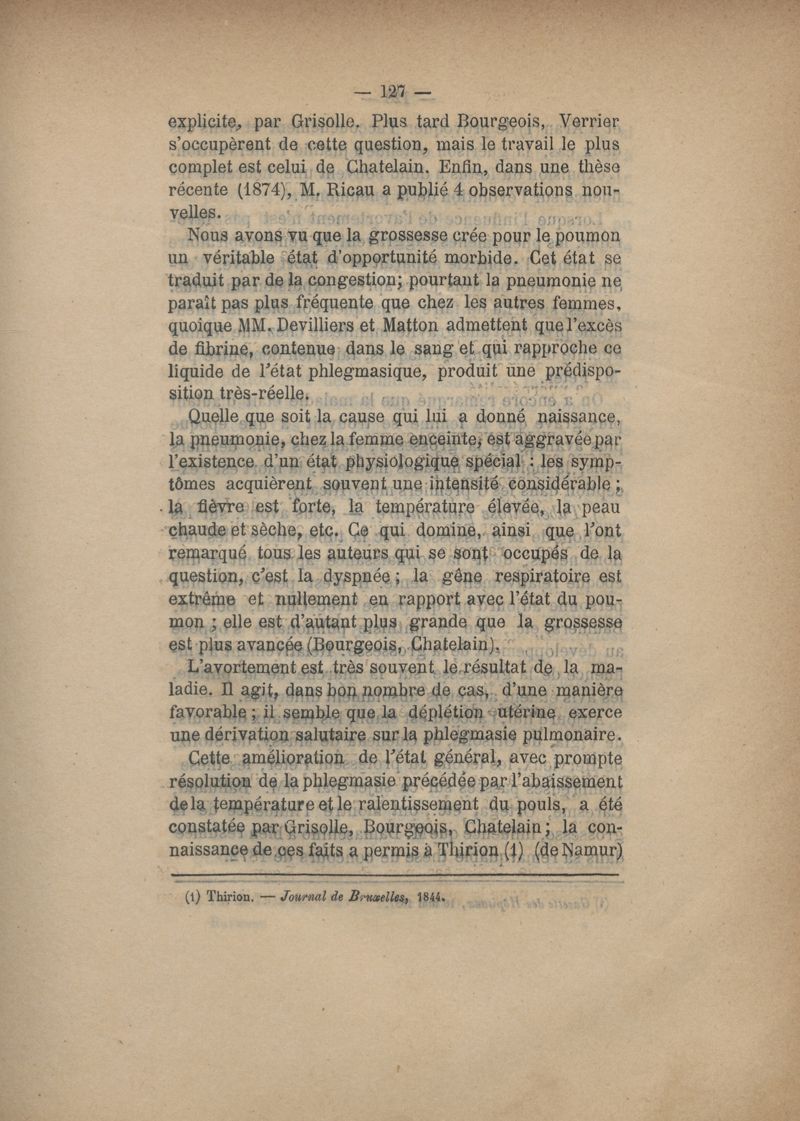 — 127 —

explicite, par Grisolle. Plus tard Bourgeois, Verrier s'occupèrent de cette question, mais le travail le plus complet est celui de Chatelain. Enfin, dans une thèse récente (1874), M. Ricau a publié 4 observations nouvelles.

Nous avons vu que la grossesse crée pour le poumon un véritable état d'opportunité morbide. Cet état se traduit par de la congestion; pourtant la pneumonie ne paraît pas plus fréquente que chez les autres femmes, quoique MM. Devilliers et Matton admettent que l'excès de fibrine, contenue dans le sang et qui rapproche ce liquide de l'état phlegmasique, produit une prédisposition très-réelle.

Quelle que soit la cause qui lui a donné naissance, la pneumonie, chez la femme enceinte, est aggravée par l'existence d'un état physiologique spécial : les symptômes acquièrent souvent une intensité considérable ; la fièvre est forte, la température élevée, la peau chaude et sèche, etc. Ce qui domine, ainsi que l'ont remarqué tous les auteurs qui se sont occupés de la question, c'est la dyspnée ; la gêne respiratoire est extrême et nullement en rapport avec l'état du poumon ; elle est d'autant plus grande que la grossesse est plus avancée (Bourgeois, Chatelain).

L'avortement est très souvent le résultat de la maladie. Il agit, dans bon nombre de cas, d'une manière favorable ; il semble que la déplétion utérine exerce une dérivation salutaire sur la phlegmasie pulmonaire. Cette amélioration de l'état général, avec prompte résolution de la phlegmasie précédée par l'abaissement de la température et le ralentissement du pouls, a été constatée par Grisolle, Bourgeois, Chatelain ; la connaissance de ces faits a permis à Thirion (1) (de Namur)

(1) Thirion. — Journal de Bruxelles, 1844.